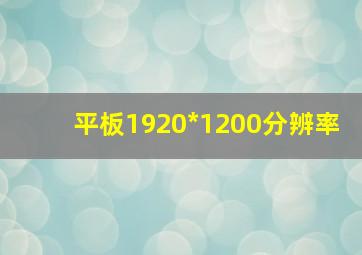 平板1920*1200分辨率